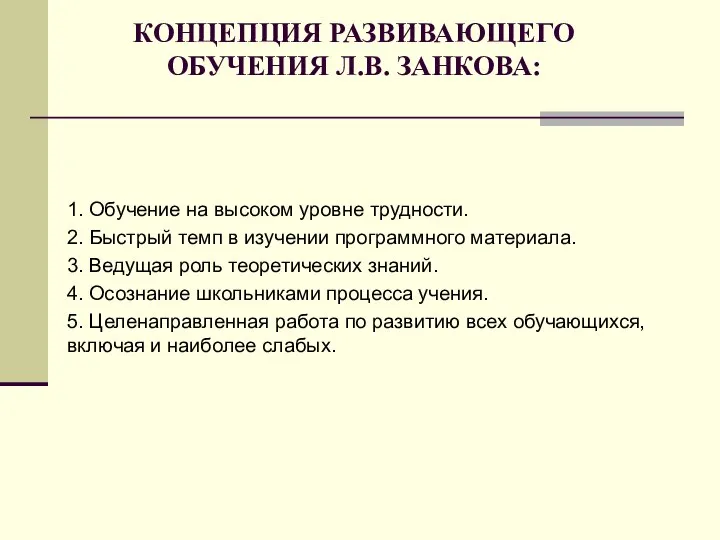 КОНЦЕПЦИЯ РАЗВИВАЮЩЕГО ОБУЧЕНИЯ Л.В. ЗАНКОВА:

1. Обучение на высоком уровне трудности.
2. Быстрый темп в изучении программного материала.
3. Ведущая роль теоретических знаний.
4. Осознание школьниками процесса учения.
5. Целенаправленная работа по развитию всех обучающихся, включая и наиболее слабых.